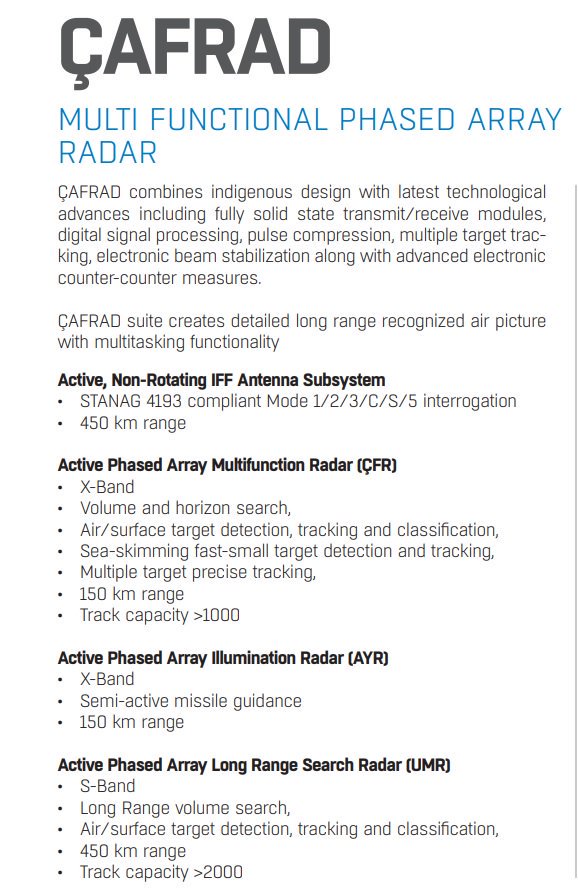 ÇAFRAD

MULTI FUNCTIONAL PHASED ARRAY RADAR

ÇAFRAD combines indigenous design with latest technological advances including fully solid state transmit/receive modules, digital signal processing, pulse compression, multiple target tracking, electronic beam stabilization along with advanced electronic counter-counter measures.

ÇAFRAD suite creates detailed long range recognized air picture with multitasking functionality

Active, Non-Rotating IFF Antenna Subsystem
• STANAG 4193 compliant Mode 1/2/3/C/S/5 interrogation
• 450 km range

Active Phased Array Multifunction Radar (ÇFR)
• X-Band
• Volume and horizon search,
• Air/surface target detection, tracking and classification,
• Sea-skimming fast-small target detection and tracking,
• Multiple target precise tracking,
• 150 km range
• Track capacity >1000

Active Phased Array Illumination Radar (AYR)
• X-Band
• Semi-active missile guidance
• 150 km range

Active Phased Array Long Range Search Radar (UMR)
• S-Band
• Long Range volume search,
• Air/surface target detection, tracking and classification,
• 450 km range
• Track capacity >2000